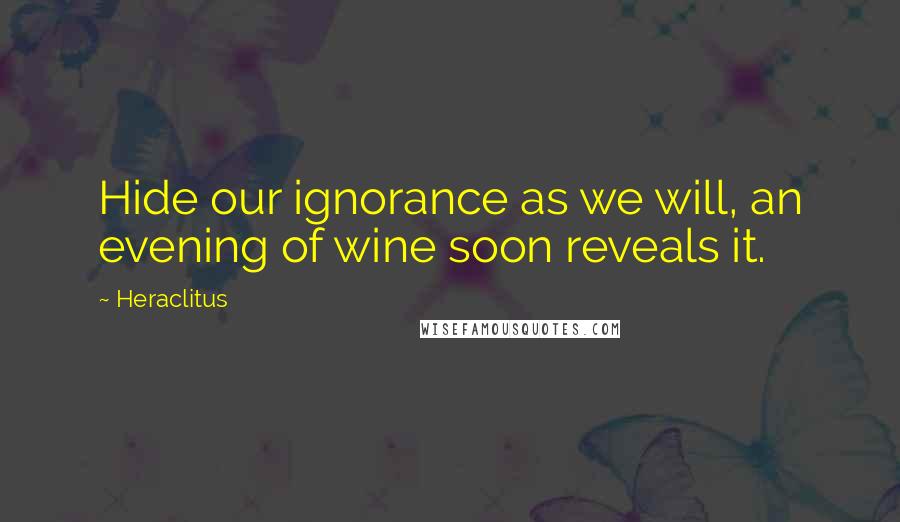 Hide our ignorance as we will, an evening of wine soon reveals it.

~ Heraclitus

WISEFAMOUSQUOTES.COM